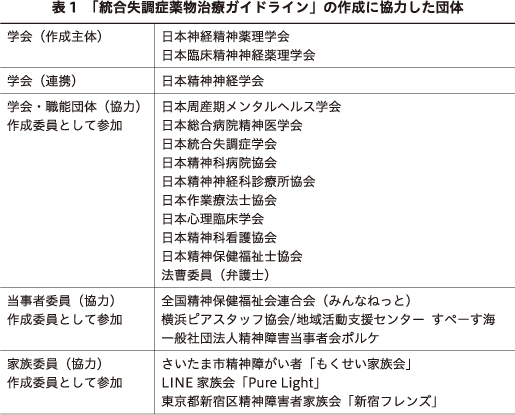 表１ 「統合失調症薬物治療ガイドライン」の作成に協力した団体

| | |
|---|---|
| 学会（作成主体） | 日本神経精神薬理学会<br>日本臨床精神神経薬理学会 |
| 学会（連携） | 日本精神神経学会 |
| 学会・職能団体（協力）<br>作成委員として参加 | 日本周産期メンタルヘルス学会<br>日本総合病院精神医学会<br>日本統合失調症学会<br>日本精神科病院協会<br>日本精神神経科診療所協会<br>日本作業療法士協会<br>日本心理臨床学会<br>日本精神科看護協会<br>日本精神保健福祉士協会<br>法曹委員（弁護士） |
| 当事者委員（協力）<br>作成委員として参加 | 全国精神保健福祉会連合会（みんなねっと）<br>横浜ピアスタッフ協会/地域活動支援センター すぺーす海<br>一般社団法人精神障害当事者会ポルケ |
| 家族委員（協力）<br>作成委員として参加 | さいたま市精神障がい者「もくせい家族会」<br>LINE 家族会「Pure Light」<br>東京都新宿区精神障害者家族会「新宿フレンズ」 |